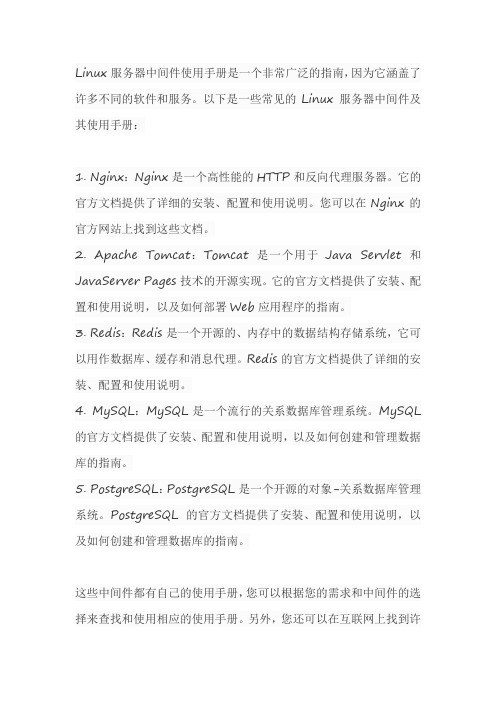 Linux 服务器中间件使用手册是一个非常广泛的指南，因为它涵盖了许多不同的软件和服务。以下是一些常见的 Linux 服务器中间件及其使用手册：

1. Nginx：Nginx 是一个高性能的 HTTP 和反向代理服务器。它的官方文档提供了详细的安装、配置和使用说明。您可以在 Nginx 的官方网站上找到这些文档。
2. Apache Tomcat：Tomcat 是一个用于 Java Servlet 和 JavaServer Pages 技术的开源实现。它的官方文档提供了安装、配置和使用说明，以及如何部署 Web 应用程序的指南。
3. Redis：Redis 是一个开源的、内存中的数据结构存储系统，它可以用作数据库、缓存和消息代理。Redis 的官方文档提供了详细的安装、配置和使用说明。
4. MySQL：MySQL 是一个流行的关系数据库管理系统。MySQL 的官方文档提供了安装、配置和使用说明，以及如何创建和管理数据库的指南。
5. PostgreSQL：PostgreSQL 是一个开源的对象-关系数据库管理系统。PostgreSQL 的官方文档提供了安装、配置和使用说明，以及如何创建和管理数据库的指南。

这些中间件都有自己的使用手册，您可以根据您的需求和中间件的选择来查找和使用相应的使用手册。另外，您还可以在互联网上找到许